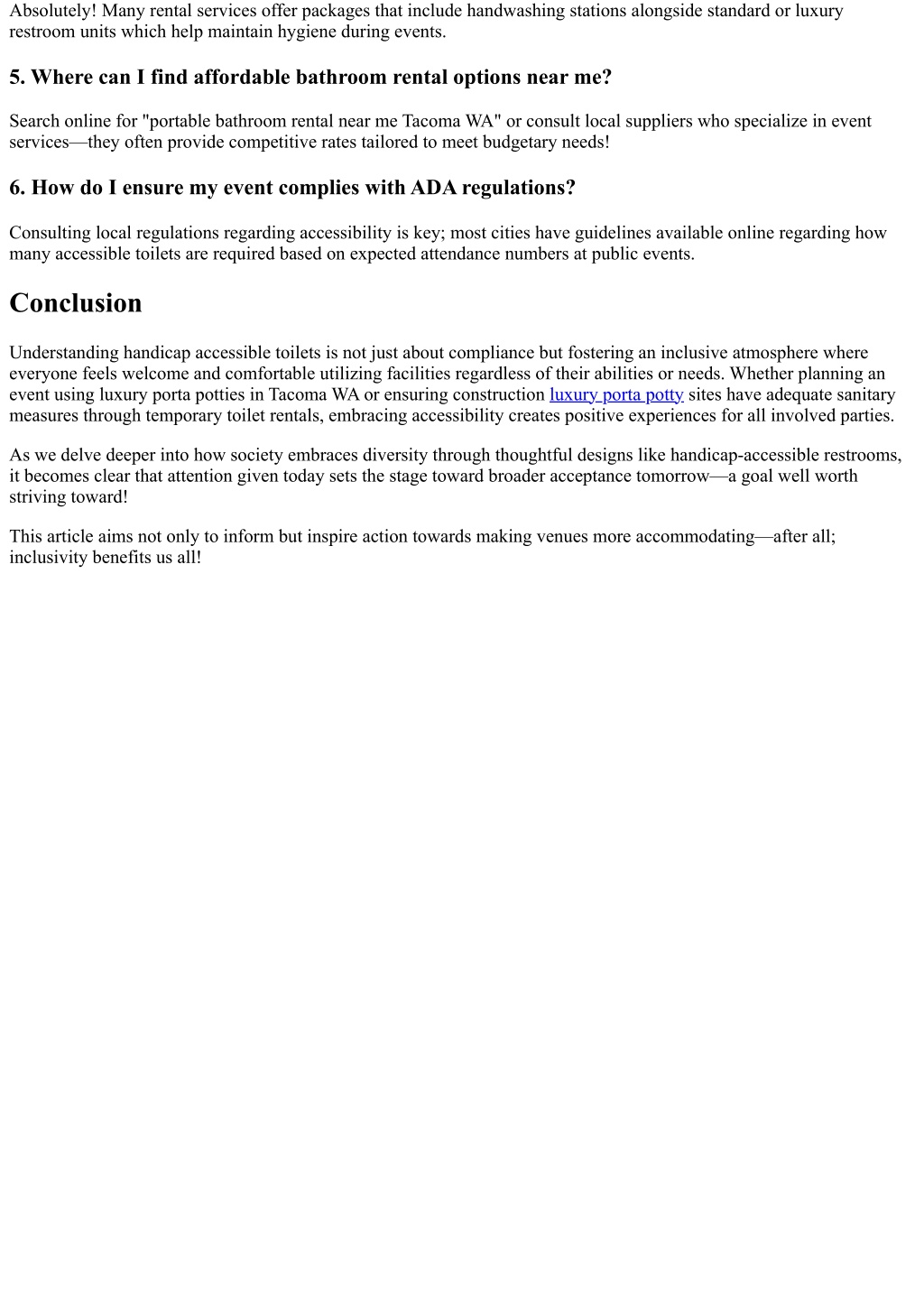 Absolutely! Many rental services offer packages that include handwashing stations alongside standard or luxury restroom units which help maintain hygiene during events.

5. Where can I find affordable bathroom rental options near me?

Search online for "portable bathroom rental near me Tacoma WA" or consult local suppliers who specialize in event services—they often provide competitive rates tailored to meet budgetary needs!

6. How do I ensure my event complies with ADA regulations?

Consulting local regulations regarding accessibility is key; most cities have guidelines available online regarding how many accessible toilets are required based on expected attendance numbers at public events.

Conclusion

Understanding handicap accessible toilets is not just about compliance but fostering an inclusive atmosphere where everyone feels welcome and comfortable utilizing facilities regardless of their abilities or needs. Whether planning an event using luxury porta potties in Tacoma WA or ensuring construction luxury porta potty sites have adequate sanitary measures through temporary toilet rentals, embracing accessibility creates positive experiences for all involved parties.

As we delve deeper into how society embraces diversity through thoughtful designs like handicap-accessible restrooms, it becomes clear that attention given today sets the stage toward broader acceptance tomorrow—a goal well worth striving toward!

This article aims not only to inform but inspire action towards making venues more accommodating—after all; inclusivity benefits us all!